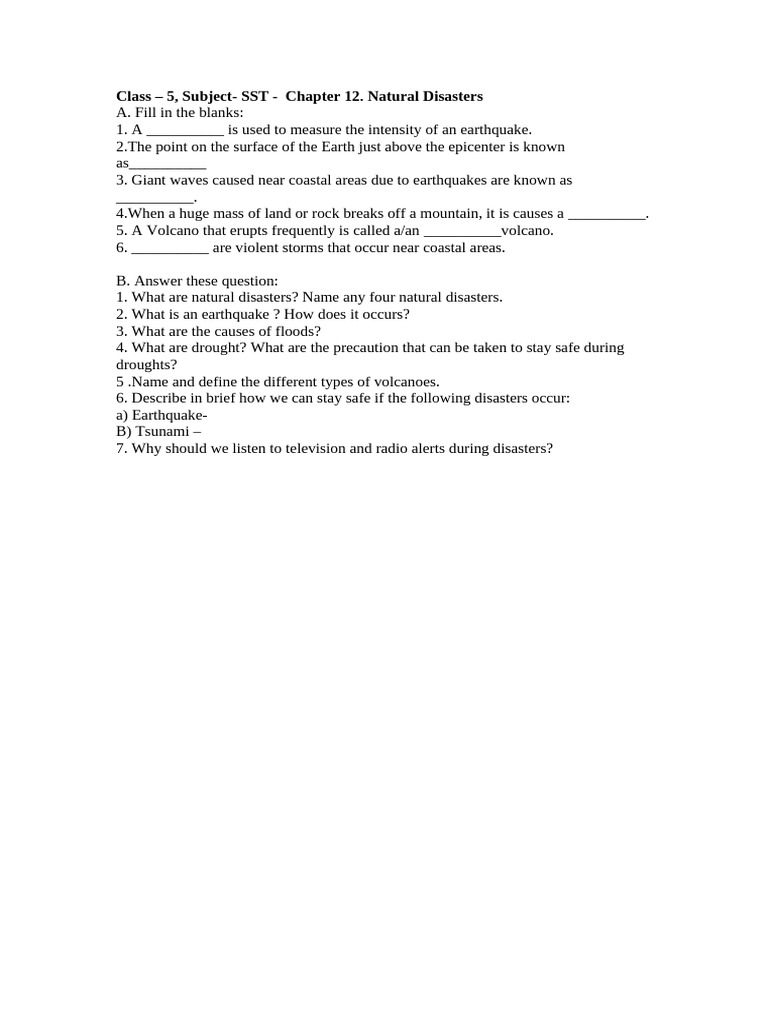 Class – 5, Subject- SST - Chapter 12. Natural Disasters
A. Fill in the blanks:
1. A __________ is used to measure the intensity of an earthquake.
2.The point on the surface of the Earth just above the epicenter is known as__________
3. Giant waves caused near coastal areas due to earthquakes are known as __________.
4.When a huge mass of land or rock breaks off a mountain, it is causes a __________.
5. A Volcano that erupts frequently is called a/an __________volcano.
6. __________ are violent storms that occur near coastal areas.

B. Answer these question:
1. What are natural disasters? Name any four natural disasters.
2. What is an earthquake ? How does it occurs?
3. What are the causes of floods?
4. What are drought? What are the precaution that can be taken to stay safe during droughts?
5 .Name and define the different types of volcanoes.
6. Describe in brief how we can stay safe if the following disasters occur:
a) Earthquake-
B) Tsunami –
7. Why should we listen to television and radio alerts during disasters?